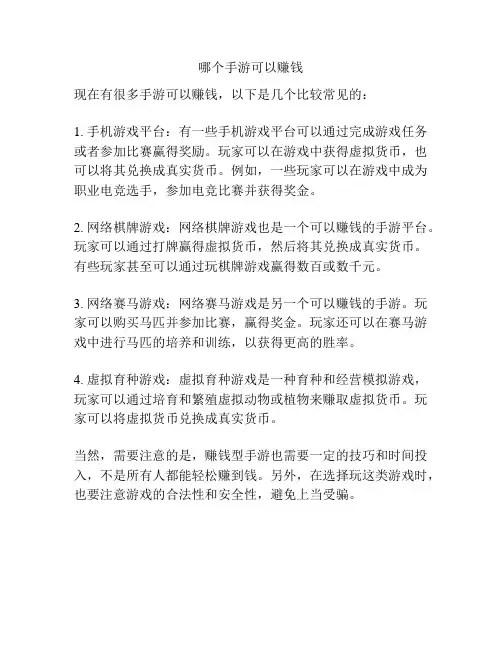 哪个手游可以赚钱

现在有很多手游可以赚钱，以下是几个比较常见的：

1. 手机游戏平台：有一些手机游戏平台可以通过完成游戏任务或者参加比赛赢得奖励。玩家可以在游戏中获得虚拟货币，也可以将其兑换成真实货币。例如，一些玩家可以在游戏中成为职业电竞选手，参加电竞比赛并获得奖金。

2. 网络棋牌游戏：网络棋牌游戏也是一个可以赚钱的手游平台。玩家可以通过打牌赢得虚拟货币，然后将其兑换成真实货币。有些玩家甚至可以通过玩棋牌游戏赢得数百或数千元。

3. 网络赛马游戏：网络赛马游戏是另一个可以赚钱的手游。玩家可以购买马匹并参加比赛，赢得奖金。玩家还可以在赛马游戏中进行马匹的培养和训练，以获得更高的胜率。

4. 虚拟育种游戏：虚拟育种游戏是一种育种和经营模拟游戏，玩家可以通过培育和繁殖虚拟动物或植物来赚取虚拟货币。玩家可以将虚拟货币兑换成真实货币。

当然，需要注意的是，赚钱型手游也需要一定的技巧和时间投入，不是所有人都能轻松赚到钱。另外，在选择玩这类游戏时，也要注意游戏的合法性和安全性，避免上当受骗。